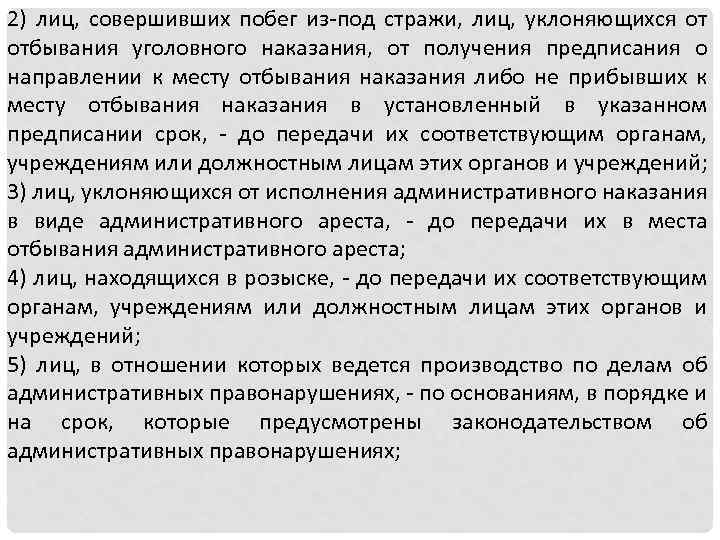 2) лиц, совершивших побег из-под стражи, лиц, уклоняющихся от отбывания уголовного наказания, от получения предписания о направлении к месту отбывания наказания либо не прибывших к месту отбывания наказания в установленный в указанном предписании срок, - до передачи их соответствующим органам, учреждениям или должностным лицам этих органов и учреждений;
3) лиц, уклоняющихся от исполнения административного наказания в виде административного ареста, - до передачи их в места отбывания административного ареста;
4) лиц, находящихся в розыске, - до передачи их соответствующим органам, учреждениям или должностным лицам этих органов и учреждений;
5) лиц, в отношении которых ведется производство по делам об административных правонарушениях, - по основаниям, в порядке и на срок, которые предусмотрены законодательством об административных правонарушениях;